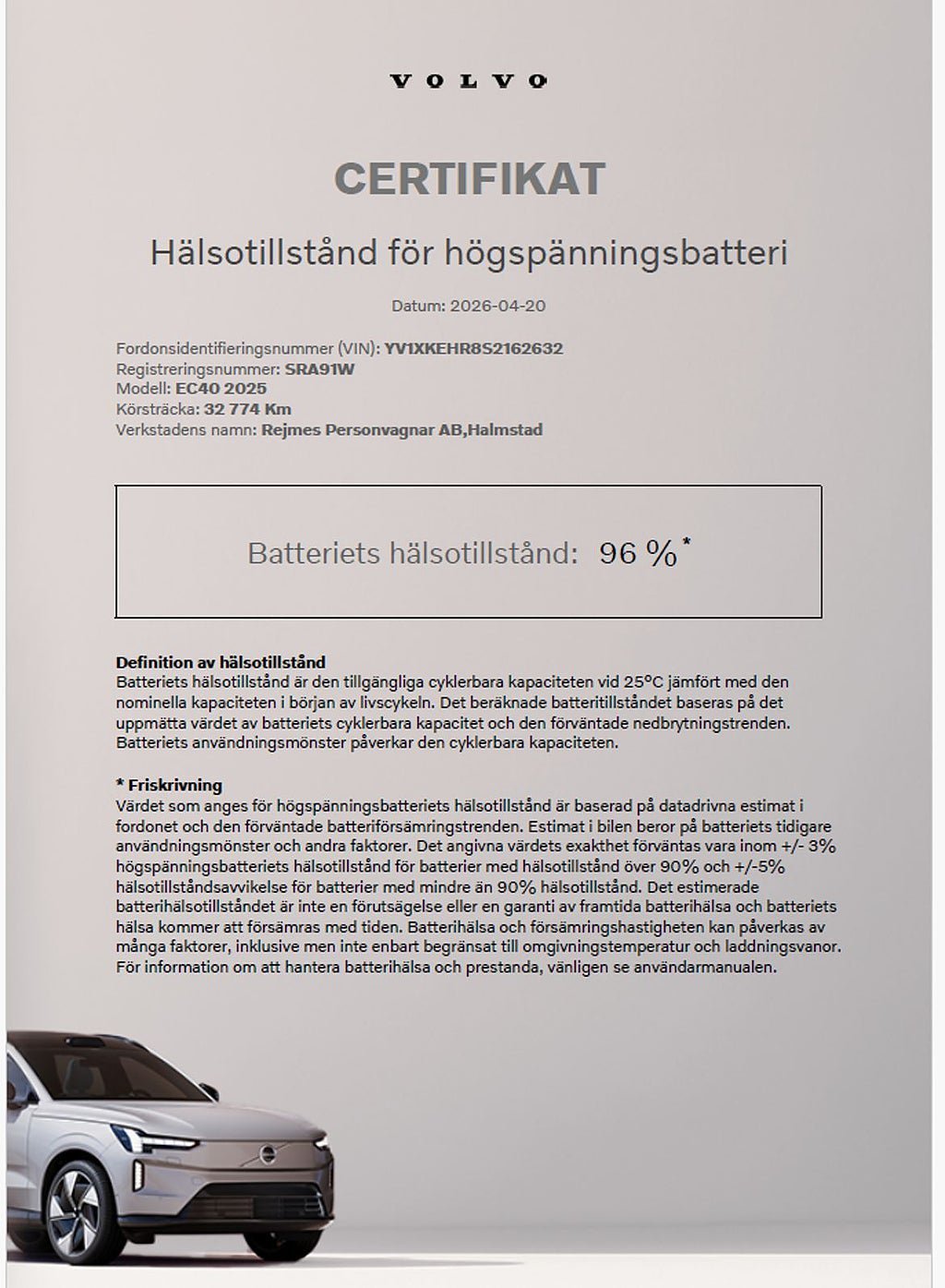 VOLVO

CERTIFIKAT

Hälsotillstånd för högspänningsbatteri

Datum: 2026-04-20

Fordonsidentifieringsnummer (VIN): YV1XKEHR8S2162632
Registreringsnummer: SRA91W
Modell: EC40 2025
Körsträcka: 32 774 Km
Verkstadens namn: Rejmes Personvagnar AB,Halmstad

Batteriets hälsotillstånd: 96 %*

Definition av hälsotillstånd
Batteriets hälsotillstånd är den tillgängliga cyklerbara kapaciteten vid 25°C jämfört med den nominella kapaciteten i början av livscykeln. Det beräknade batteritillståndet baseras på det uppmätta värdet av batteriets cyklerbara kapacitet och den förväntade nedbrytningstrenden. Batteriets användningsmönster påverkar den cyklerbara kapaciteten.

* Friskrivning
Värdet som anges för högspänningsbatteriets hälsotillstånd är baserad på datadrivna estimat i fordonet och den förväntade batteriförsämringstrenden. Estimat i bilen beror på batteriets tidigare användningsmönster och andra faktorer. Det angivna värdets exakthet förväntas vara inom +/- 3% högspänningsbatteriets hälsotillstånd för batterier med hälsotillstånd över 90% och +/-5% hälsotillståndsavvikelse för batterier med mindre än 90% hälsotillstånd. Det estimerade batterihälsotillståndet är inte en förutsägelse eller en garanti av framtida batterihälsa och batteriets hälsa kommer att försämras med tiden. Batterihälsa och försämringshastigheten kan påverkas av många faktorer, inklusive men inte enbart begränsat till omgivningstemperatur och laddningsvanor. För information om att hantera batterihälsa och prestanda, vänligen se användarmanualen.